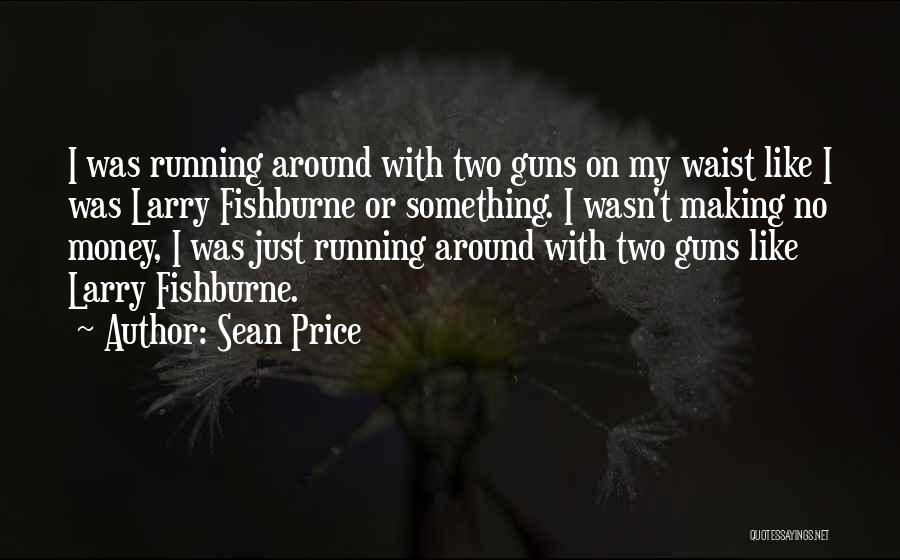 I was running around with two guns on my waist like I was Larry Fishburne or something. I wasn't making no money, I was just running around with two guns like Larry Fishburne.
~ Author: Sean Price

QUOTESSAYINGS.NET